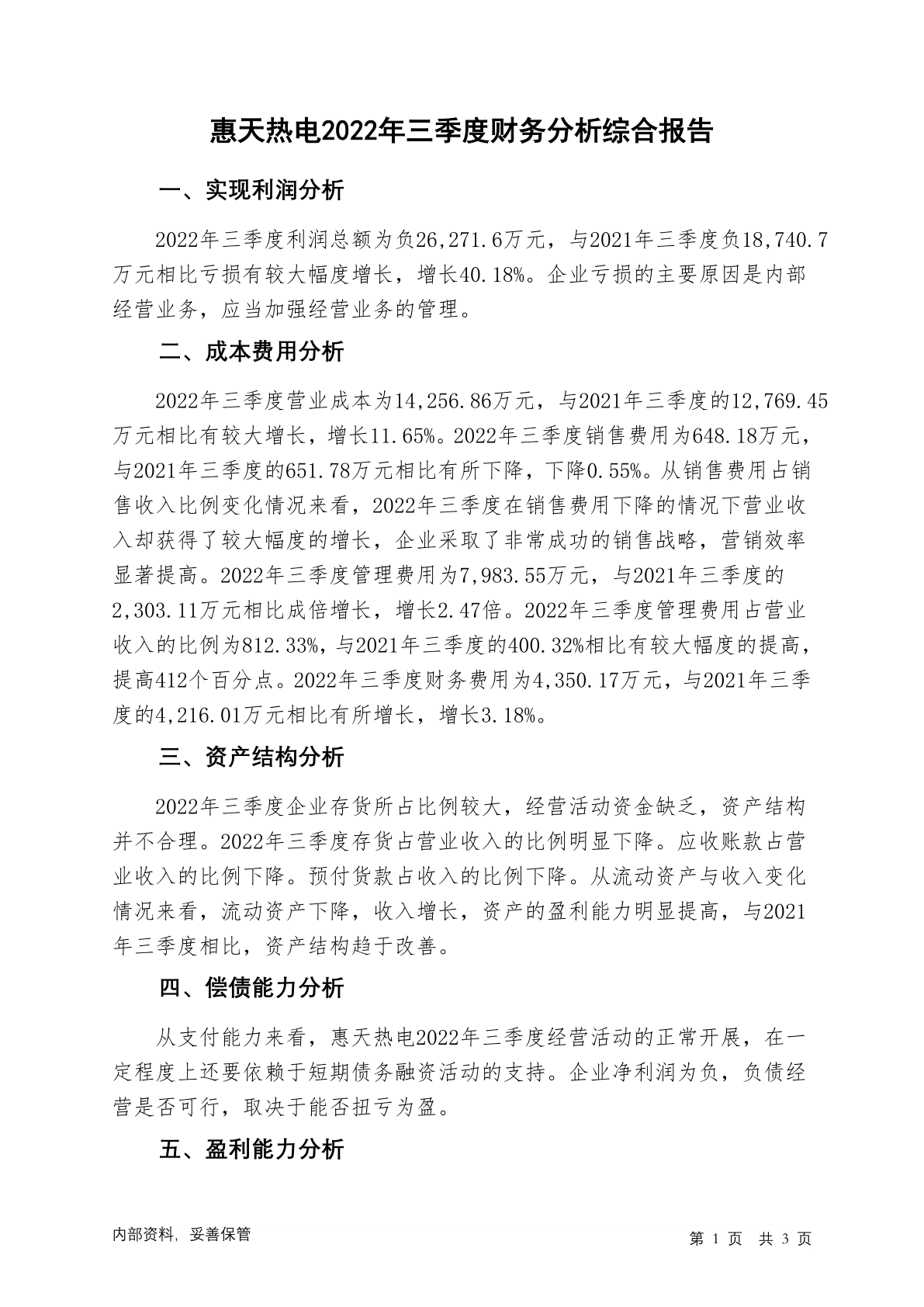 惠天热电2022年三季度财务分析综合报告

一、实现利润分析

2022年三季度利润总额为负26,271.6万元，与2021年三季度负18,740.7万元相比亏损有较大幅度增长，增长40.18%。企业亏损的主要原因是内部经营业务，应当加强经营业务的管理。

二、成本费用分析

2022年三季度营业成本为14,256.86万元，与2021年三季度的12,769.45万元相比有较大增长，增长11.65%。2022年三季度销售费用为648.18万元，与2021年三季度的651.78万元相比有所下降，下降0.55%。从销售费用占销售收入比例变化情况来看，2022年三季度在销售费用下降的情况下营业收入却获得了较大幅度的增长，企业采取了非常成功的销售战略，营销效率显著提高。2022年三季度管理费用为7,983.55万元，与2021年三季度的2,303.11万元相比成倍增长，增长2.47倍。2022年三季度管理费用占营业收入的比例为812.33%，与2021年三季度的400.32%相比有较大幅度的提高，提高412个百分点。2022年三季度财务费用为4,350.17万元，与2021年三季度的4,216.01万元相比有所增长，增长3.18%。

三、资产结构分析

2022年三季度企业存货所占比例较大，经营活动资金缺乏，资产结构并不合理。2022年三季度存货占营业收入的比例明显下降。应收账款占营业收入的比例下降。预付货款占收入的比例下降。从流动资产与收入变化情况来看，流动资产下降，收入增长，资产的盈利能力明显提高，与2021年三季度相比，资产结构趋于改善。

四、偿债能力分析

从支付能力来看，惠天热电2022年三季度经营活动的正常开展，在一定程度上还要依赖于短期债务融资活动的支持。企业净利润为负，负债经营是否可行，取决于能否扭亏为盈。

五、盈利能力分析

内部资料，妥善保管

第 1 页 共 3 页